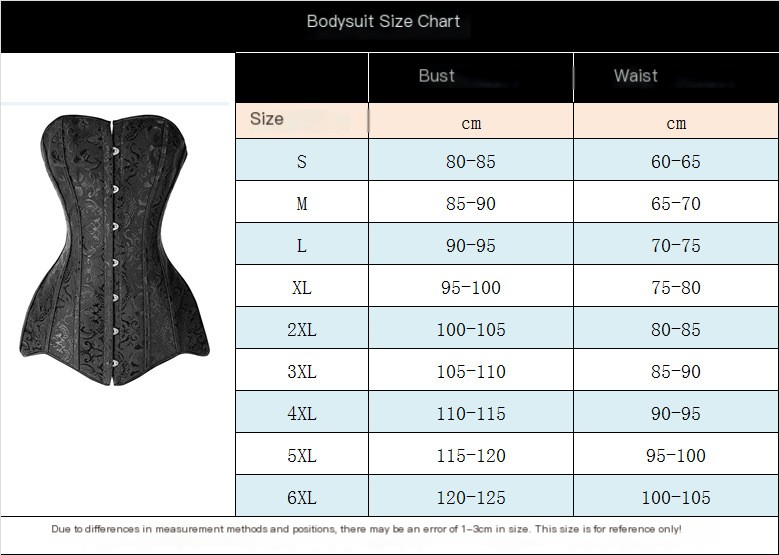 Bodysuit Size Chart

| | Bust | Waist |
|---|---|---|
| Size | cm | cm |
| S | 80-85 | 60-65 |
| M | 85-90 | 65-70 |
| L | 90-95 | 70-75 |
| XL | 95-100 | 75-80 |
| 2XL | 100-105 | 80-85 |
| 3XL | 105-110 | 85-90 |
| 4XL | 110-115 | 90-95 |
| 5XL | 115-120 | 95-100 |
| 6XL | 120-125 | 100-105 |

Due to differences in measurement methods and positions, there may be an error of 1-3cm in size. This size is for reference only!